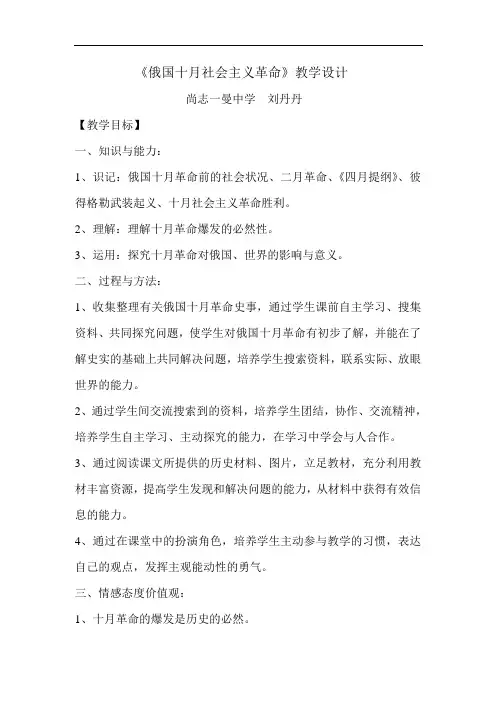 《俄国十月社会主义革命》教学设计

尚志一曼中学　刘丹丹

【教学目标】

一、知识与能力：

1、识记：俄国十月革命前的社会状况、二月革命、《四月提纲》、彼得格勒武装起义、十月社会主义革命胜利。

2、理解：理解十月革命爆发的必然性。

3、运用：探究十月革命对俄国、世界的影响与意义。

二、过程与方法：

1、收集整理有关俄国十月革命史事，通过学生课前自主学习、搜集资料、共同探究问题，使学生对俄国十月革命有初步了解，并能在了解史实的基础上共同解决问题，培养学生搜索资料，联系实际、放眼世界的能力。

2、通过学生间交流搜索到的资料，培养学生团结，协作、交流精神，培养学生自主学习、主动探究的能力，在学习中学会与人合作。

3、通过阅读课文所提供的历史材料、图片，立足教材，充分利用教材丰富资源，提高学生发现和解决问题的能力，从材料中获得有效信息的能力。

4、通过在课堂中的扮演角色，培养学生主动参与教学的习惯，表达自己的观点，发挥主观能动性的勇气。

三、情感态度价值观：

1、十月革命的爆发是历史的必然。